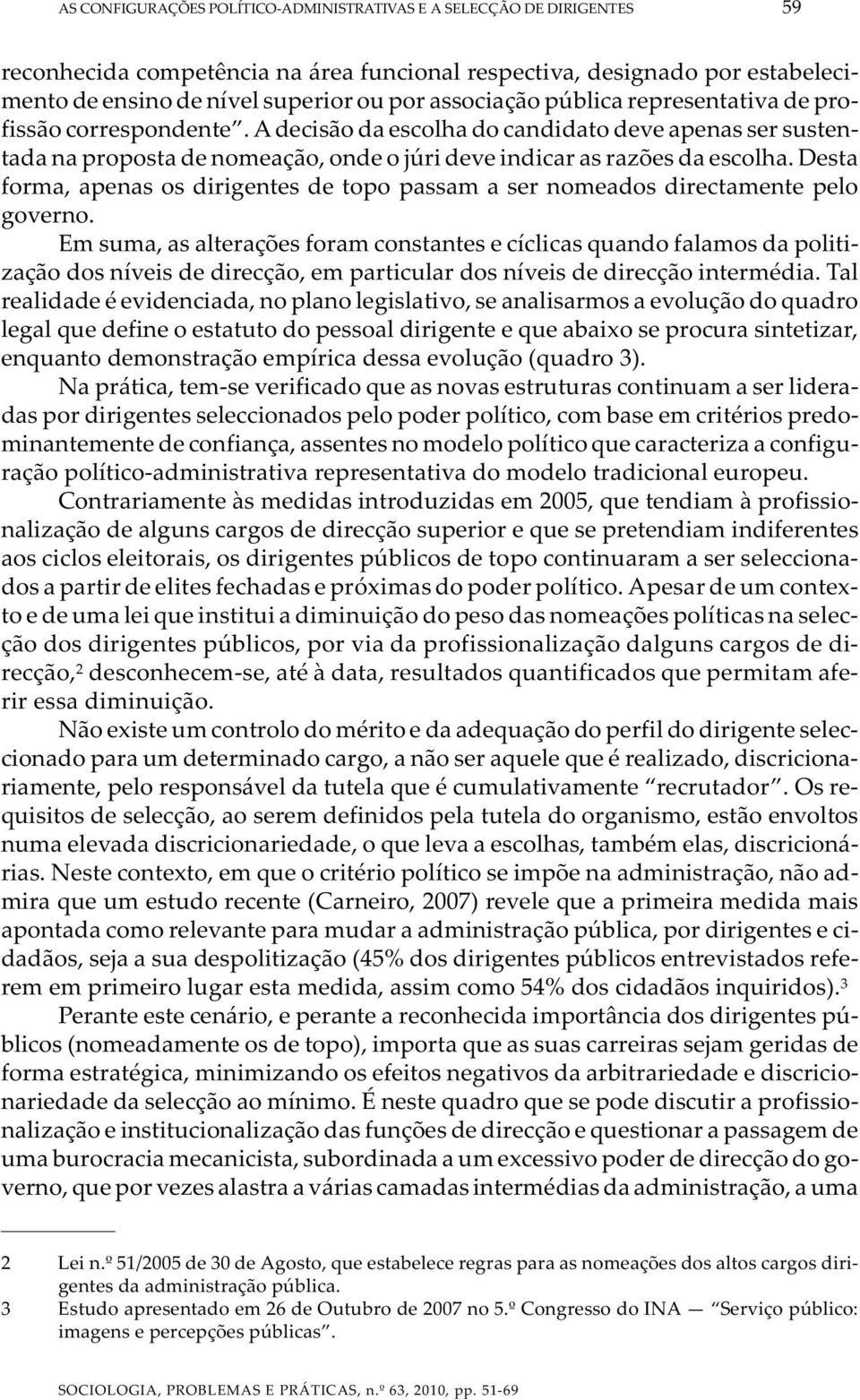 AS CONFIGURAÇÕES POLÍTICO-ADMINISTRATIVAS E A SELECÇÃO DE DIRIGENTES 59

reconhecida competência na área funcional respectiva, designado por estabelecimento de ensino de nível superior ou por associação pública representativa de profissão correspondente". A decisão da escolha do candidato deve apenas ser sustentada na proposta de nomeação, onde o júri deve indicar as razões da escolha. Desta forma, apenas os dirigentes de topo passam a ser nomeados directamente pelo governo.

Em suma, as alterações foram constantes e cíclicas quando falamos da politização dos níveis de direcção, em particular dos níveis de direcção intermédia. Tal realidade é evidenciada, no plano legislativo, se analisarmos a evolução do quadro legal que define o estatuto do pessoal dirigente e que abaixo se procura sintetizar, enquanto demonstração empírica dessa evolução (quadro 3).

Na prática, tem-se verificado que as novas estruturas continuam a ser lideradas por dirigentes seleccionados pelo poder político, com base em critérios predominantemente de confiança, assentes no modelo político que caracteriza a configuração político-administrativa representativa do modelo tradicional europeu.

Contrariamente às medidas introduzidas em 2005, que tendiam à profissionalização de alguns cargos de direcção superior e que se pretendiam indiferentes aos ciclos eleitorais, os dirigentes públicos de topo continuaram a ser seleccionados a partir de elites fechadas e próximas do poder político. Apesar de um contexto e de uma lei que institui a diminuição do peso das nomeações políticas na selecção dos dirigentes públicos, por via da profissionalização dalguns cargos de direcção,$^2$ desconhecem-se, até à data, resultados quantificados que permitam aferir essa diminuição.

Não existe um controlo do mérito e da adequação do perfil do dirigente seleccionado para um determinado cargo, a não ser aquele que é realizado, discricionariamente, pelo responsável da tutela que é cumulativamente "recrutador". Os requisitos de selecção, ao serem definidos pela tutela do organismo, estão envoltos numa elevada discricionariedade, o que leva a escolhas, também elas, discricionárias. Neste contexto, em que o critério político se impõe na administração, não admira que um estudo recente (Carneiro, 2007) revele que a primeira medida mais apontada como relevante para mudar a administração pública, por dirigentes e cidadãos, seja a sua despolitização (45% dos dirigentes públicos entrevistados referem em primeiro lugar esta medida, assim como 54% dos cidadãos inquiridos).$^3$

Perante este cenário, e perante a reconhecida importância dos dirigentes públicos (nomeadamente os de topo), importa que as suas carreiras sejam geridas de forma estratégica, minimizando os efeitos negativos da arbitrariedade e discricionariedade da selecção ao mínimo. É neste quadro que se pode discutir a profissionalização e institucionalização das funções de direcção e questionar a passagem de uma burocracia mecanicista, subordinada a um excessivo poder de direcção do governo, que por vezes alastra a várias camadas intermédias da administração, a uma

2 Lei n.º 51/2005 de 30 de Agosto, que estabelece regras para as nomeações dos altos cargos dirigentes da administração pública.
3 Estudo apresentado em 26 de Outubro de 2007 no 5.º Congresso do INA — "Serviço público: imagens e percepções públicas".

SOCIOLOGIA, PROBLEMAS E PRÁTICAS, n.º 63, 2010, pp. 51-69